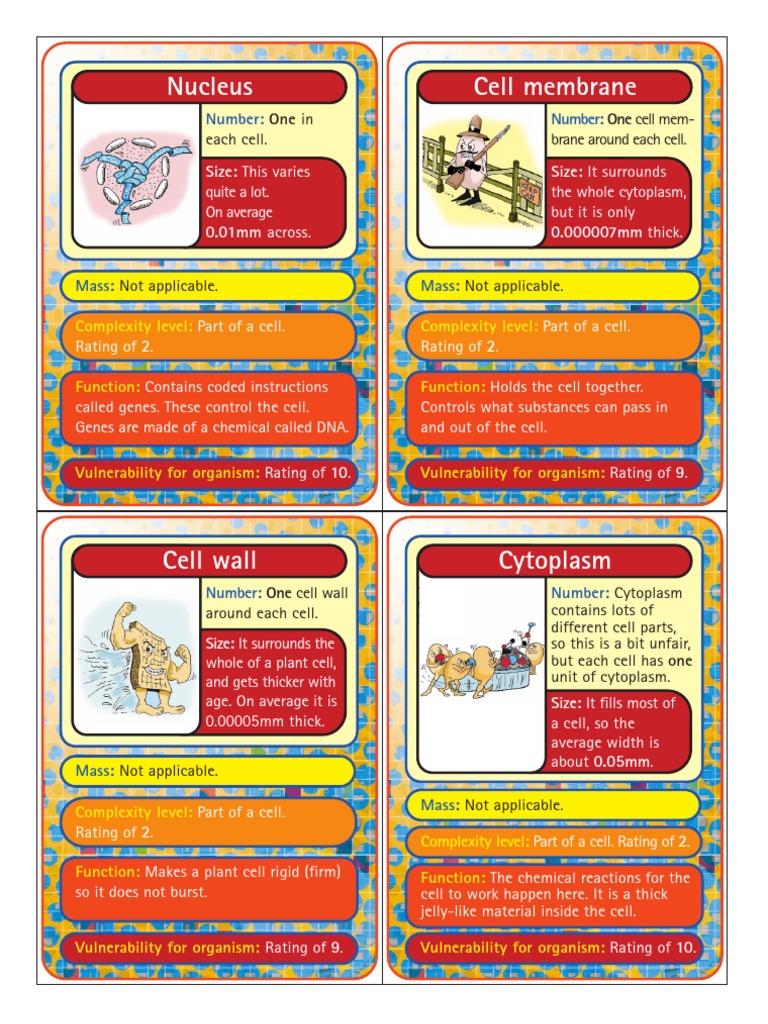 Nucleus

Number: One in each cell.

Size: This varies quite a lot. On average 0.01mm across.

Mass: Not applicable.

Complexity level: Part of a cell. Rating of 2.

Function: Contains coded instructions called genes. These control the cell. Genes are made of a chemical called DNA.

Vulnerability for organism: Rating of 10.

Cell membrane

Number: One cell membrane around each cell.

Size: It surrounds the whole cytoplasm, but it is only 0.000007mm thick.

Mass: Not applicable.

Complexity level: Part of a cell. Rating of 2.

Function: Holds the cell together. Controls what substances can pass in and out of the cell.

Vulnerability for organism: Rating of 9.

Cell wall

Number: One cell wall around each cell.

Size: It surrounds the whole of a plant cell, and gets thicker with age. On average it is 0.00005mm thick.

Mass: Not applicable.

Complexity level: Part of a cell. Rating of 2.

Function: Makes a plant cell rigid (firm) so it does not burst.

Vulnerability for organism: Rating of 9.

Cytoplasm

Number: Cytoplasm contains lots of different cell parts, so this is a bit unfair, but each cell has one unit of cytoplasm.

Size: It fills most of a cell, so the average width is about 0.05mm.

Mass: Not applicable.

Complexity level: Part of a cell. Rating of 2.

Function: The chemical reactions for the cell to work happen here. It is a thick jelly-like material inside the cell.

Vulnerability for organism: Rating of 10.